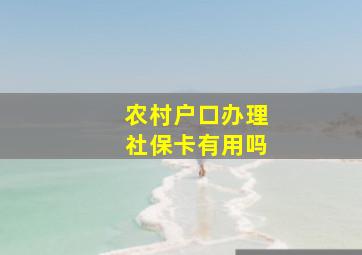 农村户口办理
社保卡有用吗